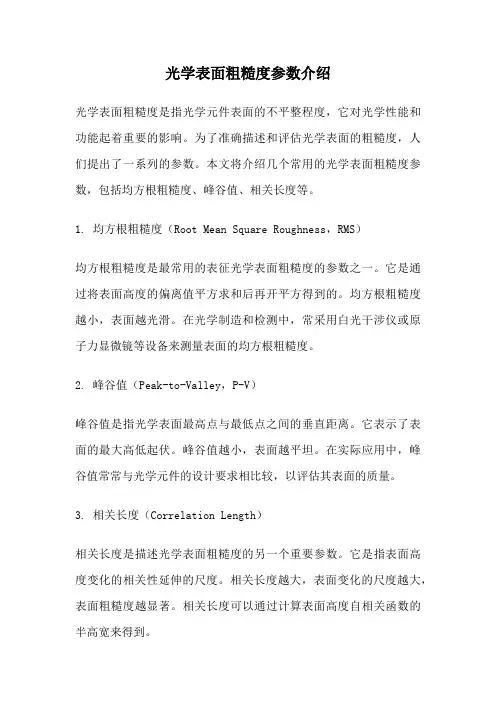 光学表面粗糙度参数介绍

光学表面粗糙度是指光学元件表面的不平整程度，它对光学性能和功能起着重要的影响。为了准确描述和评估光学表面的粗糙度，人们提出了一系列的参数。本文将介绍几个常用的光学表面粗糙度参数，包括均方根粗糙度、峰谷值、相关长度等。

1. 均方根粗糙度（Root Mean Square Roughness，RMS）

均方根粗糙度是最常用的表征光学表面粗糙度的参数之一。它是通过将表面高度的偏离值平方求和后再开平方得到的。均方根粗糙度越小，表面越光滑。在光学制造和检测中，常采用白光干涉仪或原子力显微镜等设备来测量表面的均方根粗糙度。

2. 峰谷值（Peak-to-Valley，P-V）

峰谷值是指光学表面最高点与最低点之间的垂直距离。它表示了表面的最大高低起伏。峰谷值越小，表面越平坦。在实际应用中，峰谷值常常与光学元件的设计要求相比较，以评估其表面的质量。

3. 相关长度（Correlation Length）

相关长度是描述光学表面粗糙度的另一个重要参数。它是指表面高度变化的相关性延伸的尺度。相关长度越大，表面变化的尺度越大，表面粗糙度越显著。相关长度可以通过计算表面高度自相关函数的半高宽来得到。